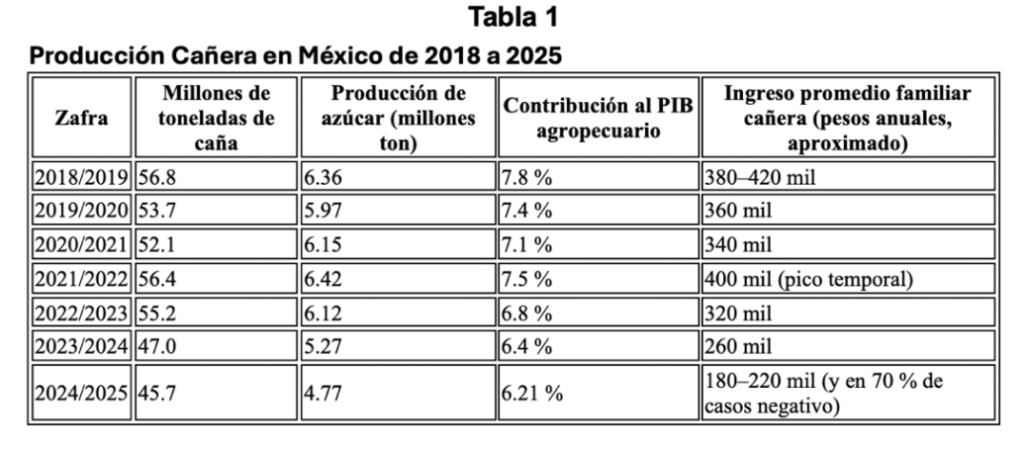 Tabla 1

Producción Cañera en México de 2018 a 2025

| Zafra | Millones de toneladas de caña | Producción de azúcar (millones ton) | Contribución al PIB agropecuario | Ingreso promedio familiar cañera (pesos anuales, aproximado) |
|---|---|---|---|---|
| 2018/2019 | 56.8 | 6.36 | 7.8 % | 380–420 mil |
| 2019/2020 | 53.7 | 5.97 | 7.4 % | 360 mil |
| 2020/2021 | 52.1 | 6.15 | 7.1 % | 340 mil |
| 2021/2022 | 56.4 | 6.42 | 7.5 % | 400 mil (pico temporal) |
| 2022/2023 | 55.2 | 6.12 | 6.8 % | 320 mil |
| 2023/2024 | 47.0 | 5.27 | 6.4 % | 260 mil |
| 2024/2025 | 45.7 | 4.77 | 6.21 % | 180–220 mil (y en 70 % de casos negativo) |